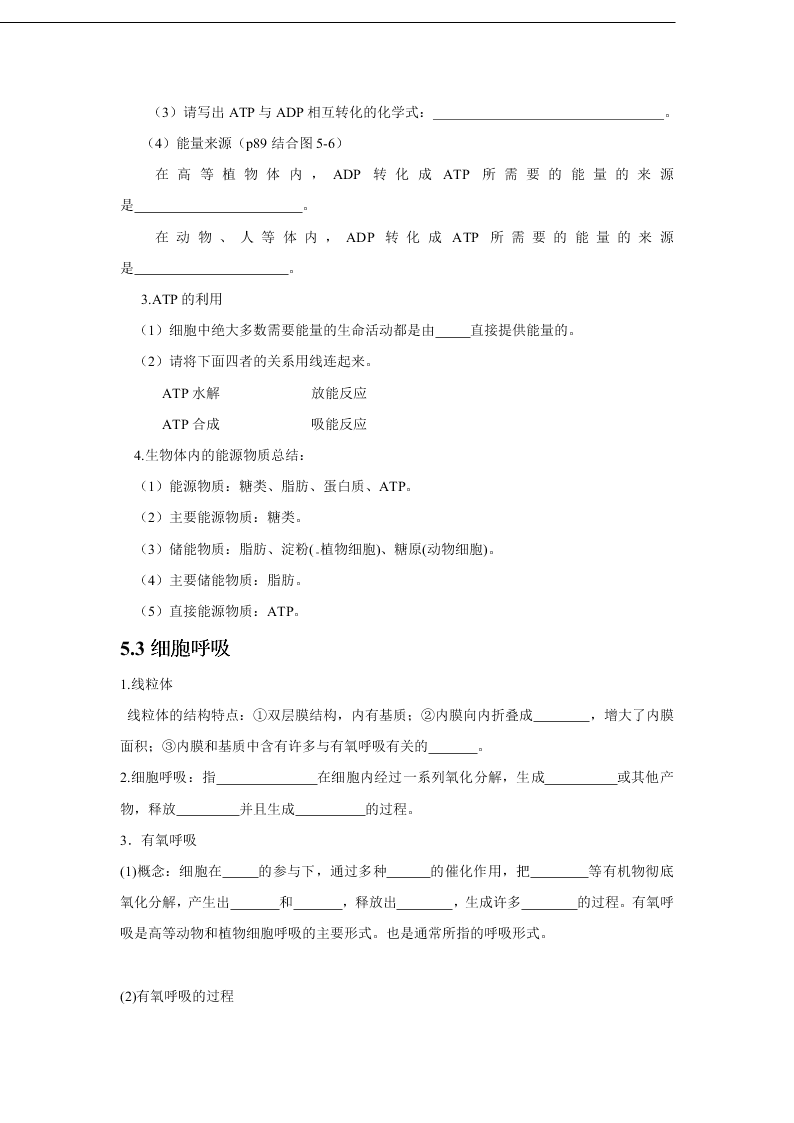 （3）请写出 ATP 与 ADP 相互转化的化学式：________________________________。

（4）能量来源（p89 结合图 5-6）

在高等植物体内，ADP 转化成 ATP 所需要的能量的来源是________________________。

在动物、人等体内，ADP 转化成 ATP 所需要的能量的来源是______________________。

3.ATP 的利用

（1）细胞中绝大多数需要能量的生命活动都是由_____直接提供能量的。

（2）请将下面四者的关系用线连起来。

ATP 水解　　　　放能反应

ATP 合成　　　　吸能反应

4.生物体内的能源物质总结：

（1）能源物质：糖类、脂肪、蛋白质、ATP。

（2）主要能源物质：糖类。

（3）储能物质：脂肪、淀粉(.植物细胞)、糖原(动物细胞)。

（4）主要储能物质：脂肪。

（5）直接能源物质：ATP。

5.3 细胞呼吸

1.线粒体

线粒体的结构特点：①双层膜结构，内有基质；②内膜向内折叠成________，增大了内膜面积；③内膜和基质中含有许多与有氧呼吸有关的_______。

2.细胞呼吸：指______________在细胞内经过一系列氧化分解，生成__________或其他产物，释放_________并且生成__________的过程。

3．有氧呼吸

(1)概念：细胞在_____的参与下，通过多种______的催化作用，把________等有机物彻底氧化分解，产生出_______和_______，释放出________，生成许多________的过程。有氧呼吸是高等动物和植物细胞呼吸的主要形式。也是通常所指的呼吸形式。

(2)有氧呼吸的过程